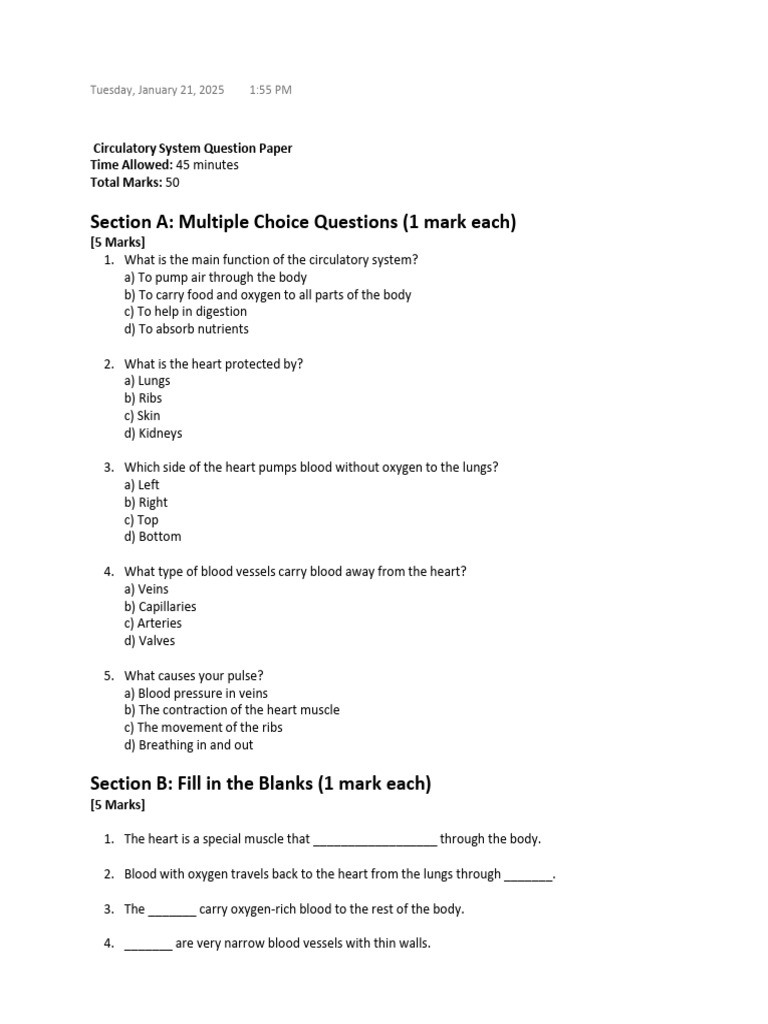 Tuesday, January 21, 2025 1:55 PM

Circulatory System Question Paper
Time Allowed: 45 minutes
Total Marks: 50

Section A: Multiple Choice Questions (1 mark each)
[5 Marks]

1. What is the main function of the circulatory system?
a) To pump air through the body
b) To carry food and oxygen to all parts of the body
c) To help in digestion
d) To absorb nutrients

2. What is the heart protected by?
a) Lungs
b) Ribs
c) Skin
d) Kidneys

3. Which side of the heart pumps blood without oxygen to the lungs?
a) Left
b) Right
c) Top
d) Bottom

4. What type of blood vessels carry blood away from the heart?
a) Veins
b) Capillaries
c) Arteries
d) Valves

5. What causes your pulse?
a) Blood pressure in veins
b) The contraction of the heart muscle
c) The movement of the ribs
d) Breathing in and out

Section B: Fill in the Blanks (1 mark each)
[5 Marks]

1. The heart is a special muscle that __________________ through the body.

2. Blood with oxygen travels back to the heart from the lungs through _______.

3. The _______ carry oxygen-rich blood to the rest of the body.

4. _______ are very narrow blood vessels with thin walls.